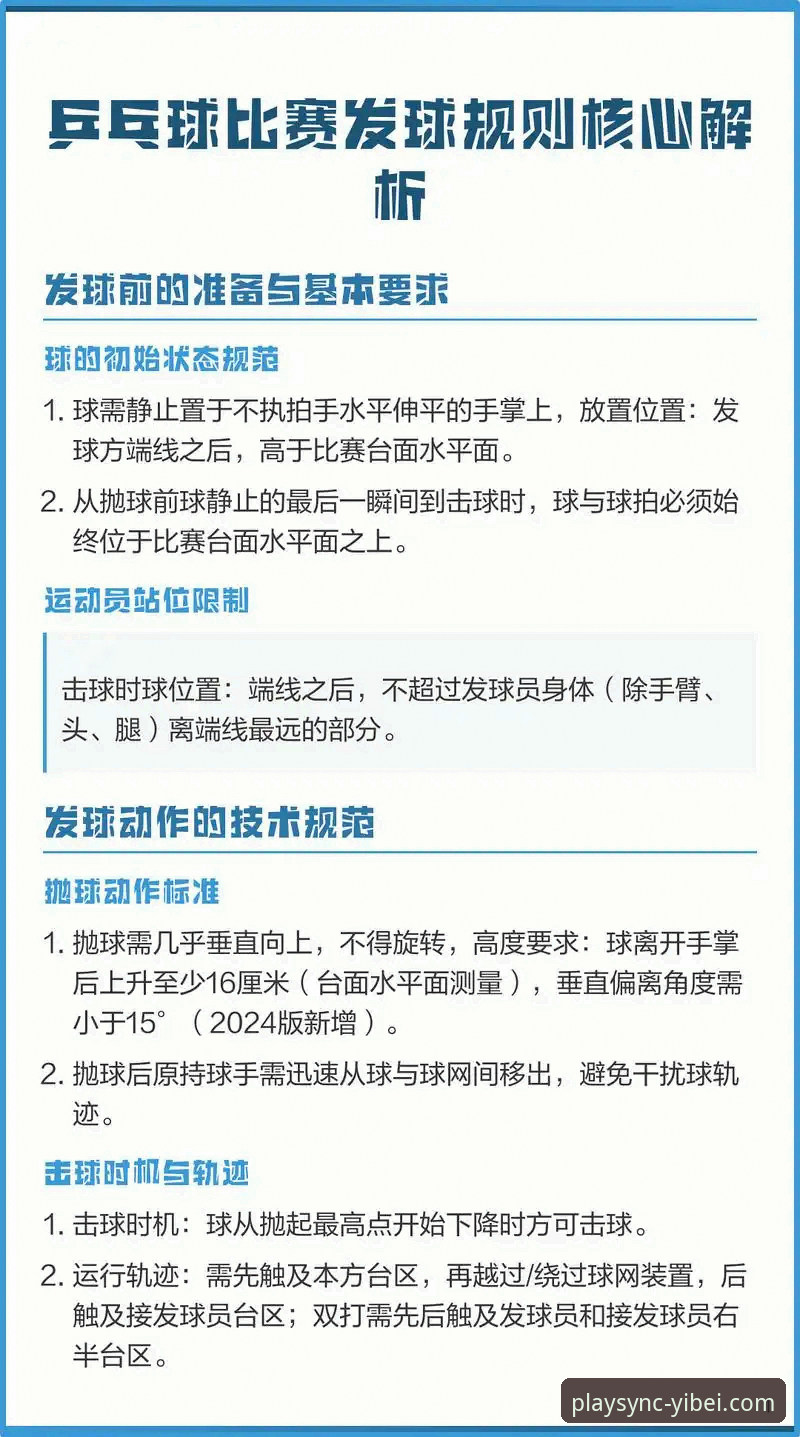 乒乓球比赛发球规则核心解析

发球前的准备与基本要求

球的初始状态规范

1. 球需静止置于不执拍手水平伸平的手掌上，放置位置：发球方端线之后，高于比赛台面水平面。

2. 从抛球前球静止的最后一瞬间到击球时，球与球拍必须始终位于比赛台面水平面之上。

运动员站位限制

击球时球位置：端线之后，不超过发球员身体（除手臂、头、腿）离端线最远的部分。

发球动作的技术规范

抛球动作标准

1. 抛球需几乎垂直向上，不得旋转，高度要求：球离开手掌后上升至少16厘米（台面水平面测量），垂直偏离角度需小于15°（2024版新增）。

2. 抛球后原持球手需迅速从球与球网间移出，避免干扰球轨迹。

击球时机与轨迹

1. 击球时机：球从抛起最高点开始下降时方可击球。

2. 运行轨迹：需先触及本方台区，再越过/绕过球网装置，后触及接发球员台区；双打需先后触及发球员和接发球员右半台区。

playsync-yibei.com